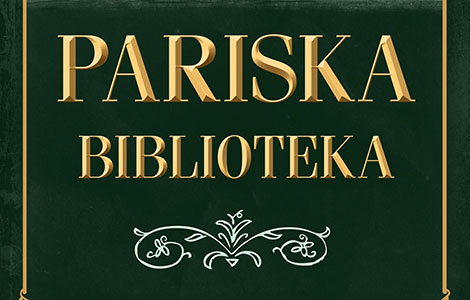 PARISKA
BIBLIOTEKA